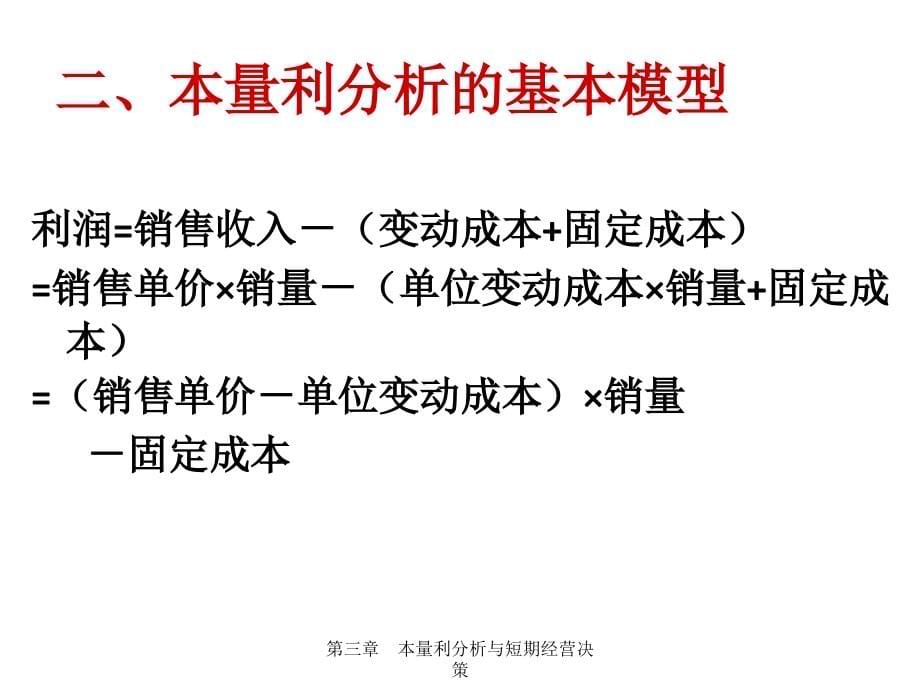 二、本量利分析的基本模型

利润=销售收入－（变动成本+固定成本）
=销售单价×销量－（单位变动成本×销量+固定成本）
=（销售单价－单位变动成本）×销量
－固定成本

第三章　本量利分析与短期经营决策